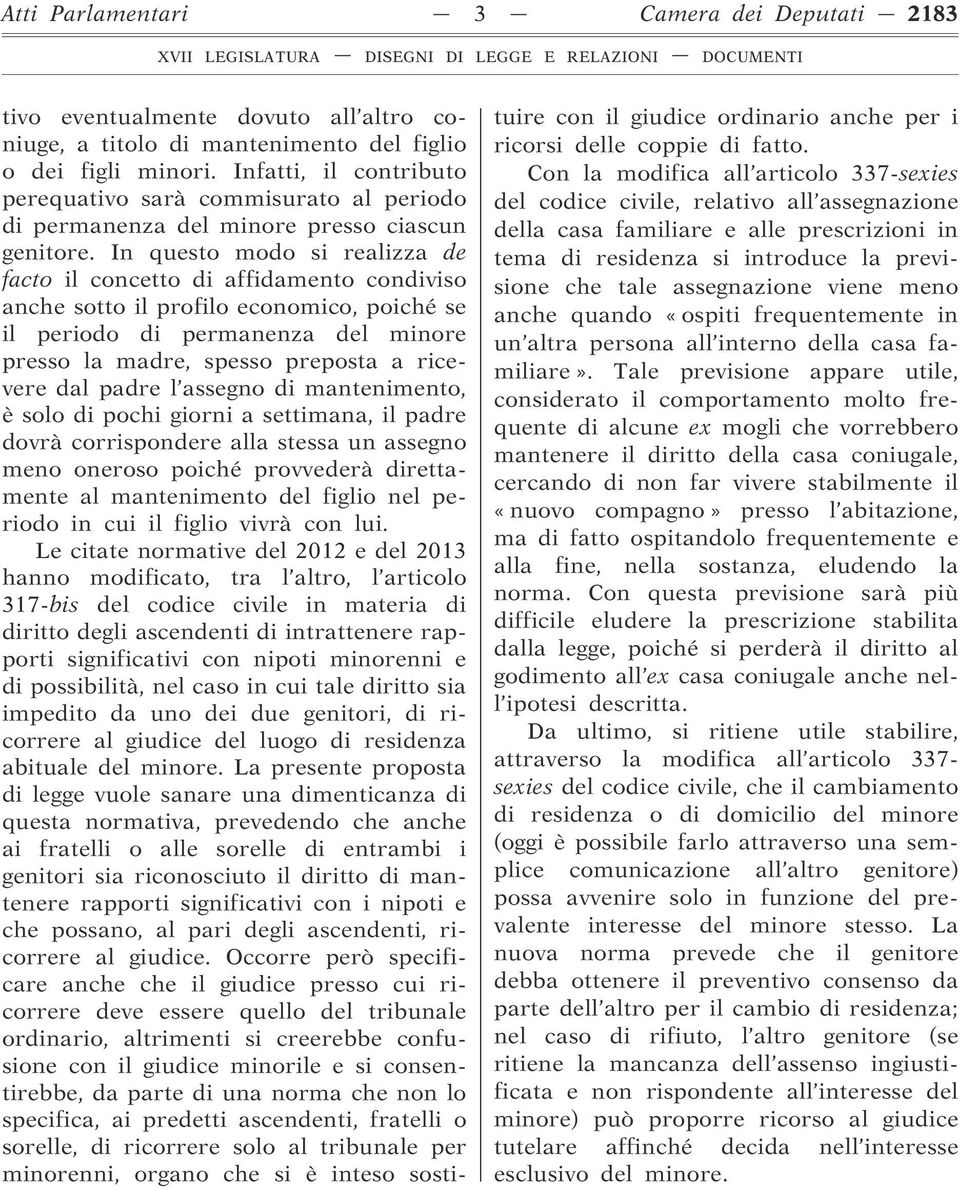 Atti Parlamentari — 3 — Camera dei Deputati — 2183

XVII LEGISLATURA — DISEGNI DI LEGGE E RELAZIONI — DOCUMENTI

tivo eventualmente dovuto all'altro coniuge, a titolo di mantenimento del figlio o dei figli minori. Infatti, il contributo perequativo sarà commisurato al periodo di permanenza del minore presso ciascun genitore. In questo modo si realizza de facto il concetto di affidamento condiviso anche sotto il profilo economico, poiché se il periodo di permanenza del minore presso la madre, spesso preposta a ricevere dal padre l'assegno di mantenimento, è solo di pochi giorni a settimana, il padre dovrà corrispondere alla stessa un assegno meno oneroso poiché provvederà direttamente al mantenimento del figlio nel periodo in cui il figlio vivrà con lui.

Le citate normative del 2012 e del 2013 hanno modificato, tra l'altro, l'articolo 317-bis del codice civile in materia di diritto degli ascendenti di intrattenere rapporti significativi con nipoti minorenni e di possibilità, nel caso in cui tale diritto sia impedito da uno dei due genitori, di ricorrere al giudice del luogo di residenza abituale del minore. La presente proposta di legge vuole sanare una dimenticanza di questa normativa, prevedendo che anche ai fratelli o alle sorelle di entrambi i genitori sia riconosciuto il diritto di mantenere rapporti significativi con i nipoti e che possano, al pari degli ascendenti, ricorrere al giudice. Occorre però specificare anche che il giudice presso cui ricorrere deve essere quello del tribunale ordinario, altrimenti si creerebbe confusione con il giudice minorile e si consentirebbe, da parte di una norma che non lo specifica, ai predetti ascendenti, fratelli o sorelle, di ricorrere solo al tribunale per minorenni, organo che si è inteso sostituire con il giudice ordinario anche per i ricorsi delle coppie di fatto.

Con la modifica all'articolo 337-sexies del codice civile, relativo all'assegnazione della casa familiare e alle prescrizioni in tema di residenza si introduce la previsione che tale assegnazione viene meno anche quando « ospiti frequentemente in un'altra persona all'interno della casa familiare ». Tale previsione appare utile, considerato il comportamento molto frequente di alcune ex mogli che vorrebbero mantenere il diritto della casa coniugale, cercando di non far vivere stabilmente il « nuovo compagno » presso l'abitazione, ma di fatto ospitandolo frequentemente e alla fine, nella sostanza, eludendo la norma. Con questa previsione sarà più difficile eludere la prescrizione stabilita dalla legge, poiché si perderà il diritto al godimento all'ex casa coniugale anche nell'ipotesi descritta.

Da ultimo, si ritiene utile stabilire, attraverso la modifica all'articolo 337-sexies del codice civile, che il cambiamento di residenza o di domicilio del minore (oggi è possibile farlo attraverso una semplice comunicazione all'altro genitore) possa avvenire solo in funzione del prevalente interesse del minore stesso. La nuova norma prevede che il genitore debba ottenere il preventivo consenso da parte dell'altro per il cambio di residenza; nel caso di rifiuto, l'altro genitore (se ritiene la mancanza dell'assenso ingiustificata e non rispondente all'interesse del minore) può proporre ricorso al giudice tutelare affinché decida nell'interesse esclusivo del minore.